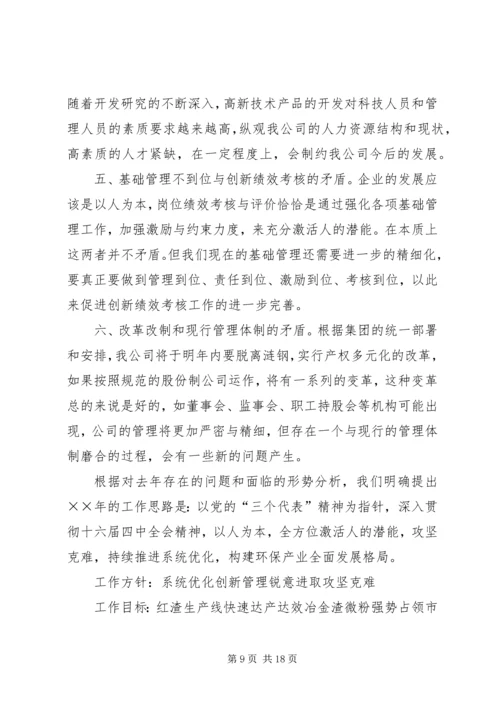 随着开发研究的不断深入，高新技术产品的开发对科技人员和管理人员的素质要求越来越高，纵观我公司的人力资源结构和现状，高素质的人才紧缺，在一定程度上，会制约我公司今后的发展。

五、基础管理不到位与创新绩效考核的矛盾。企业的发展应该是以人为本，岗位绩效考核与评价恰恰是通过强化各项基础管理工作，加强激励与约束力度，来充分激活人的潜能。在本质上这两者并不矛盾。但我们现在的基础管理还需要进一步的精细化，要真正要做到管理到位、责任到位、激励到位、考核到位，以此来促进创新绩效考核工作的进一步完善。

六、改革改制和现行管理体制的矛盾。根据集团的统一部署和安排，我公司将于明年内要脱离涟钢，实行产权多元化的改革，如果按照规范的股份制公司运作，将有一系列的变革，这种变革总的来说是好的，如董事会、监事会、职工持股会等机构可能出现，公司的管理将更加严密与精细，但存在一个与现行的管理体制磨合的过程，会有一些新的问题产生。

根据对去年存在的问题和面临的形势分析，我们明确提出××年的工作思路是：以党的“三个代表”精神为指针，深入贯彻十六届四中全会精神，以人为本，全方位激活人的潜能，攻坚克难，持续推进系统优化，构建环保产业全面发展格局。

工作方针：系统优化创新管理锐意进取攻坚克难

工作目标：红渣生产线快速达产达效冶金渣微粉强势占领市

第 9 页 共 18 页